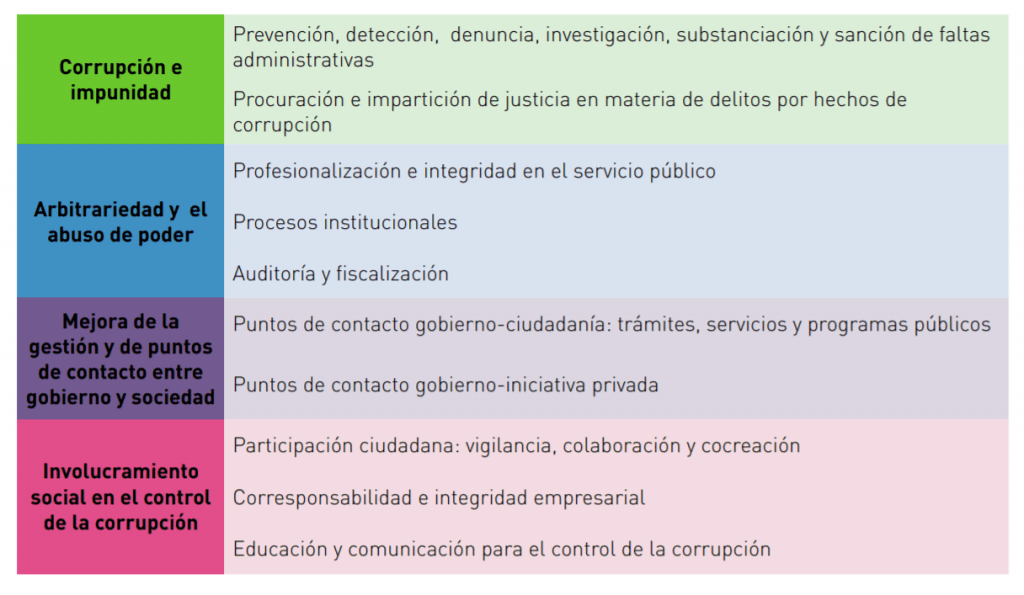 | | |
|---|---|
| Corrupción e impunidad | Prevención, detección, denuncia, investigación, substanciación y sanción de faltas administrativas |
| | Procuración e impartición de justicia en materia de delitos por hechos de corrupción |
| Arbitrariedad y el abuso de poder | Profesionalización e integridad en el servicio público |
| | Procesos institucionales |
| | Auditoría y fiscalización |
| Mejora de la gestión y de puntos de contacto entre gobierno y sociedad | Puntos de contacto gobierno-ciudadanía: trámites, servicios y programas públicos |
| | Puntos de contacto gobierno-iniciativa privada |
| Involucramiento social en el control de la corrupción | Participación ciudadana: vigilancia, colaboración y cocreación |
| | Corresponsabilidad e integridad empresarial |
| | Educación y comunicación para el control de la corrupción |